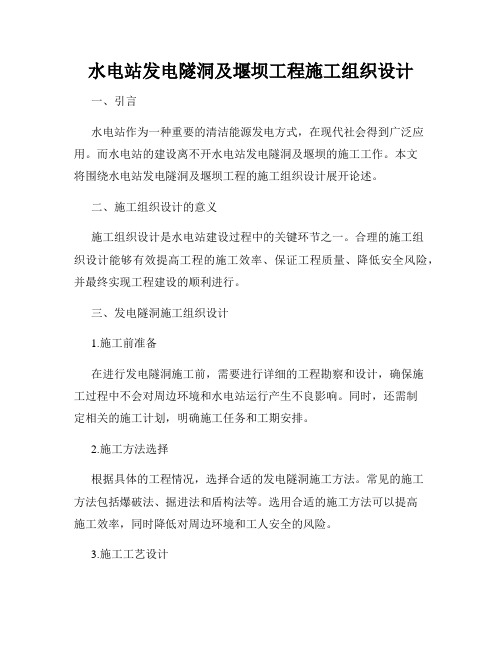 水电站发电隧洞及堰坝工程施工组织设计

一、引言

水电站作为一种重要的清洁能源发电方式，在现代社会得到广泛应用。而水电站的建设离不开水电站发电隧洞及堰坝的施工工作。本文将围绕水电站发电隧洞及堰坝工程的施工组织设计展开论述。

二、施工组织设计的意义

施工组织设计是水电站建设过程中的关键环节之一。合理的施工组织设计能够有效提高工程的施工效率、保证工程质量、降低安全风险，并最终实现工程建设的顺利进行。

三、发电隧洞施工组织设计

1.施工前准备

在进行发电隧洞施工前，需要进行详细的工程勘察和设计，确保施工过程中不会对周边环境和水电站运行产生不良影响。同时，还需制定相关的施工计划，明确施工任务和工期安排。

2.施工方法选择

根据具体的工程情况，选择合适的发电隧洞施工方法。常见的施工方法包括爆破法、掘进法和盾构法等。选用合适的施工方法可以提高施工效率，同时降低对周边环境和工人安全的风险。

3.施工工艺设计